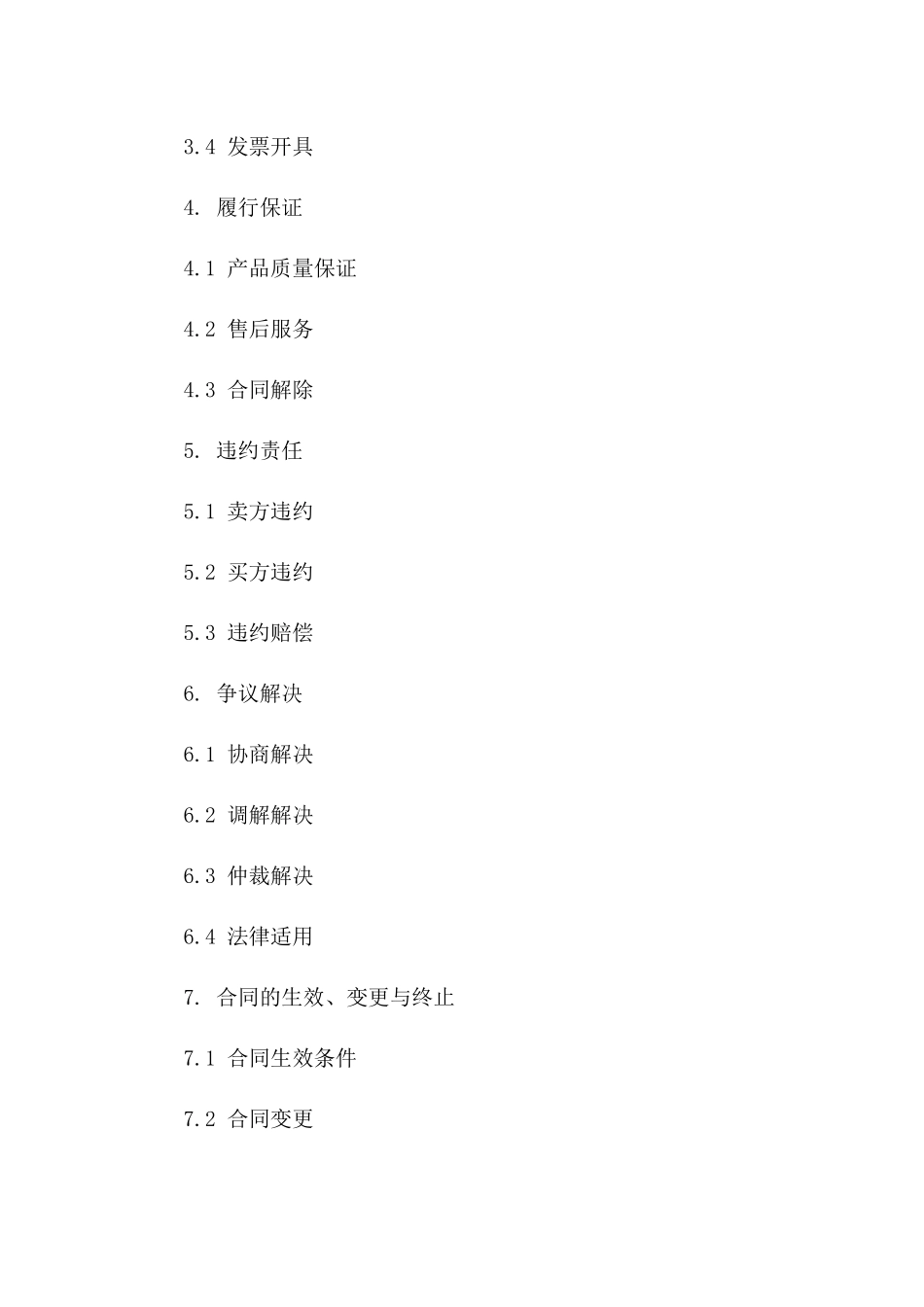 3.4 发票开具

4. 履行保证

4.1 产品质量保证

4.2 售后服务

4.3 合同解除

5. 违约责任

5.1 卖方违约

5.2 买方违约

5.3 违约赔偿

6. 争议解决

6.1 协商解决

6.2 调解解决

6.3 仲裁解决

6.4 法律适用

7. 合同的生效、变更与终止

7.1 合同生效条件

7.2 合同变更